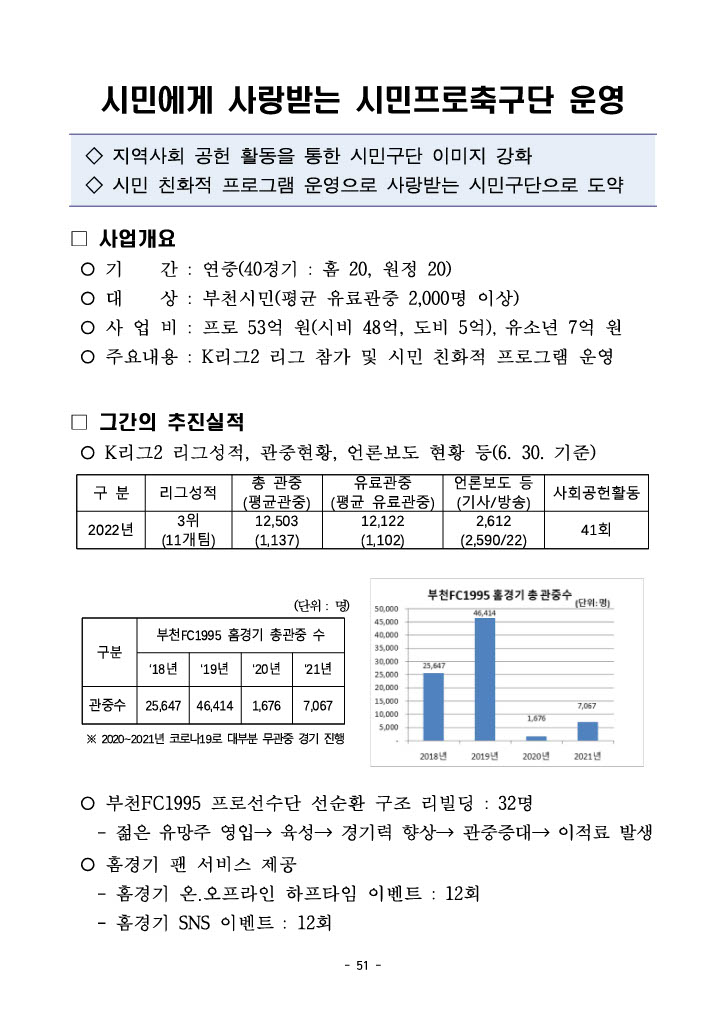 시민에게 사랑받는 시민프로축구단 운영

◇ 지역사회 공헌 활동을 통한 시민구단 이미지 강화
◇ 시민 친화적 프로그램 운영으로 사랑받는 시민구단으로 도약

□ 사업개요
○ 기 간 : 연중(40경기 : 홈 20, 원정 20)
○ 대 상 : 부천시민(평균 유료관중 2,000명 이상)
○ 사 업 비 : 프로 53억 원(시비 48억, 도비 5억), 유소년 7억 원
○ 주요내용 : K리그2 리그 참가 및 시민 친화적 프로그램 운영

□ 그간의 추진실적
○ K리그2 리그성적, 관중현황, 언론보도 현황 등(6. 30. 기준)

| 구 분 | 리그성적 | 총 관중 (평균관중) | 유료관중 (평균 유료관중) | 언론보도 등 (기사/방송) | 사회공헌활동 |
|---|---|---|---|---|---|
| 2022년 | 3위 (11개팀) | 12,503 (1,137) | 12,122 (1,102) | 2,612 (2,590/22) | 41회 |

(단위 : 명)

| 구분 | 부천FC1995 홈경기 총관중 수 | | | |
|---|---|---|---|---|
| | '18년 | '19년 | '20년 | '21년 |
| 관중수 | 25,647 | 46,414 | 1,676 | 7,067 |

※ 2020~2021년 코로나19로 대부분 무관중 경기 진행

부천FC1995 홈경기 총 관중수
(단위: 명)
50,000
45,000
40,000
35,000
30,000
25,000
20,000
15,000
10,000
5,000
-
25,647
46,414
1,676
7,067
2018년
2019년
2020년
2021년

○ 부천FC1995 프로선수단 선순환 구조 리빌딩 : 32명
- 젊은 유망주 영입→ 육성→ 경기력 향상→ 관중증대→ 이적료 발생
○ 홈경기 팬 서비스 제공
- 홈경기 온.오프라인 하프타임 이벤트 : 12회
- 홈경기 SNS 이벤트 : 12회

- 51 -